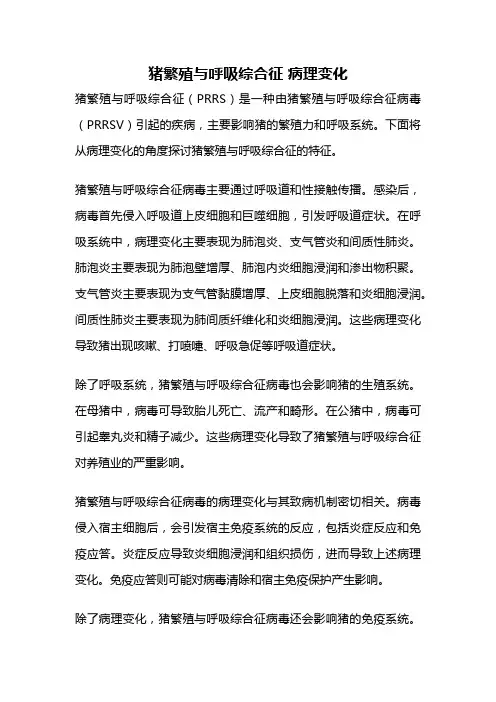 猪繁殖与呼吸综合征 病理变化

猪繁殖与呼吸综合征（PRRS）是一种由猪繁殖与呼吸综合征病毒（PRRSV）引起的疾病，主要影响猪的繁殖力和呼吸系统。下面将从病理变化的角度探讨猪繁殖与呼吸综合征的特征。

猪繁殖与呼吸综合征病毒主要通过呼吸道和性接触传播。感染后，病毒首先侵入呼吸道上皮细胞和巨噬细胞，引发呼吸道症状。在呼吸系统中，病理变化主要表现为肺泡炎、支气管炎和间质性肺炎。肺泡炎主要表现为肺泡壁增厚、肺泡内炎细胞浸润和渗出物积聚。支气管炎主要表现为支气管黏膜增厚、上皮细胞脱落和炎细胞浸润。间质性肺炎主要表现为肺间质纤维化和炎细胞浸润。这些病理变化导致猪出现咳嗽、打喷嚏、呼吸急促等呼吸道症状。

除了呼吸系统，猪繁殖与呼吸综合征病毒也会影响猪的生殖系统。在母猪中，病毒可导致胎儿死亡、流产和畸形。在公猪中，病毒可引起睾丸炎和精子减少。这些病理变化导致了猪繁殖与呼吸综合征对养殖业的严重影响。

猪繁殖与呼吸综合征病毒的病理变化与其致病机制密切相关。病毒侵入宿主细胞后，会引发宿主免疫系统的反应，包括炎症反应和免疫应答。炎症反应导致炎细胞浸润和组织损伤，进而导致上述病理变化。免疫应答则可能对病毒清除和宿主免疫保护产生影响。

除了病理变化，猪繁殖与呼吸综合征病毒还会影响猪的免疫系统。